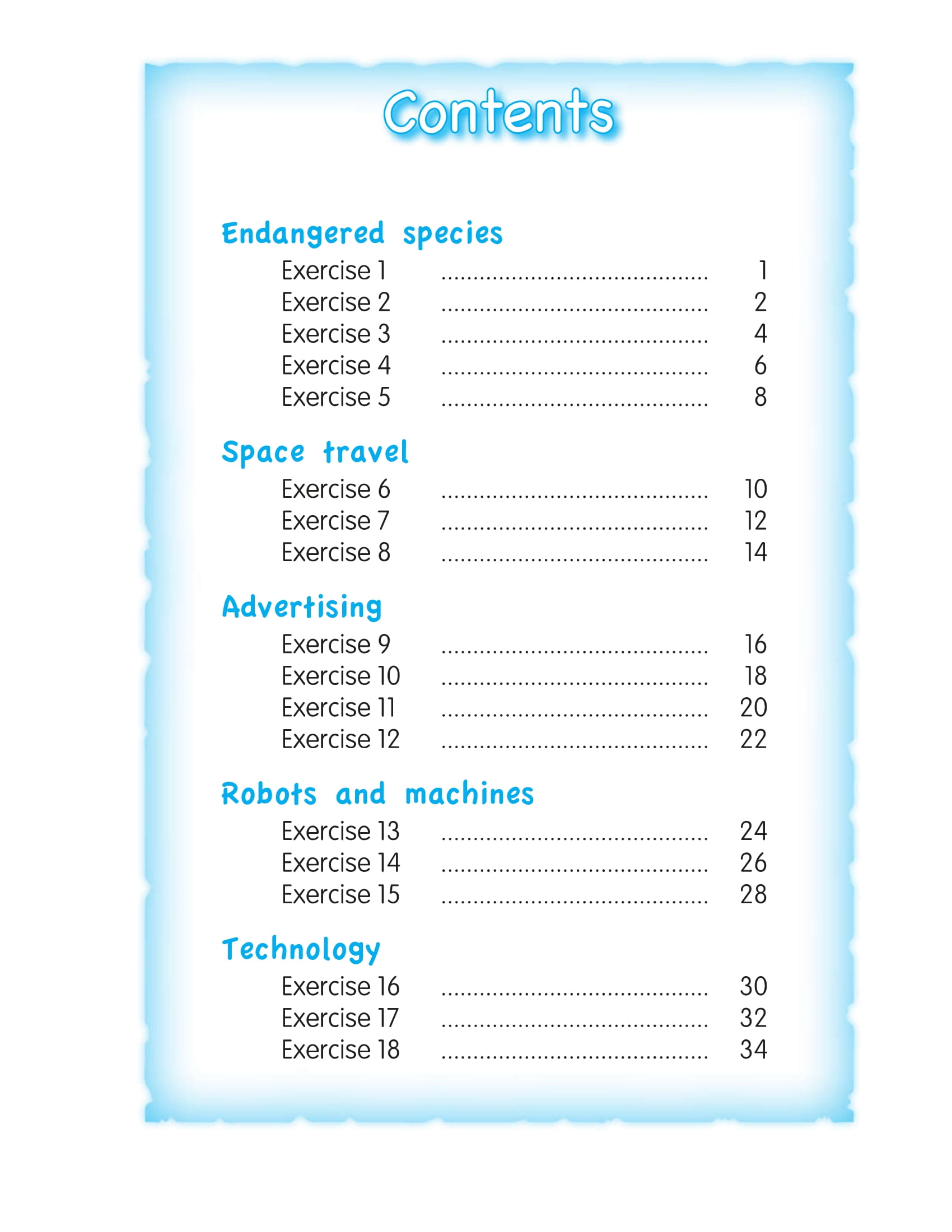 Contents

Endangered species

Exercise 1 ........................................ 1
Exercise 2 ........................................ 2
Exercise 3 ........................................ 4
Exercise 4 ........................................ 6
Exercise 5 ........................................ 8

Space travel

Exercise 6 ........................................ 10
Exercise 7 ........................................ 12
Exercise 8 ........................................ 14

Advertising

Exercise 9 ........................................ 16
Exercise 10 ........................................ 18
Exercise 11 ........................................ 20
Exercise 12 ........................................ 22

Robots and machines

Exercise 13 ........................................ 24
Exercise 14 ........................................ 26
Exercise 15 ........................................ 28

Technology

Exercise 16 ........................................ 30
Exercise 17 ........................................ 32
Exercise 18 ........................................ 34